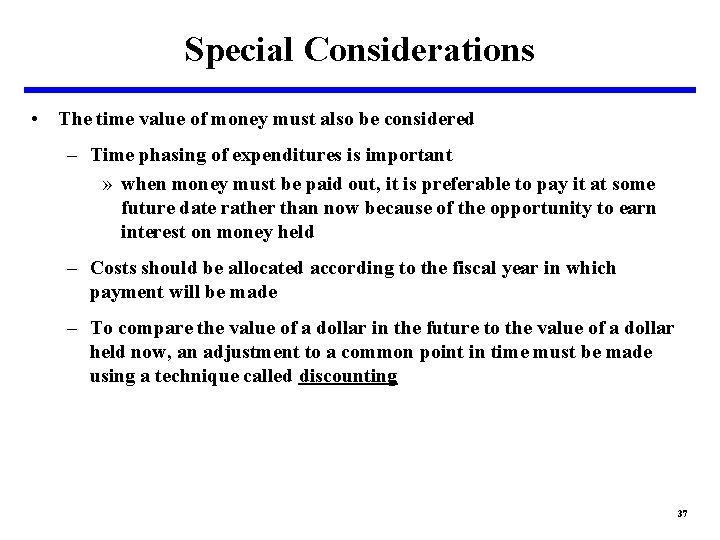 Special Considerations

• The time value of money must also be considered

– Time phasing of expenditures is important

» when money must be paid out, it is preferable to pay it at some future date rather than now because of the opportunity to earn interest on money held

– Costs should be allocated according to the fiscal year in which payment will be made

– To compare the value of a dollar in the future to the value of a dollar held now, an adjustment to a common point in time must be made using a technique called discounting

37